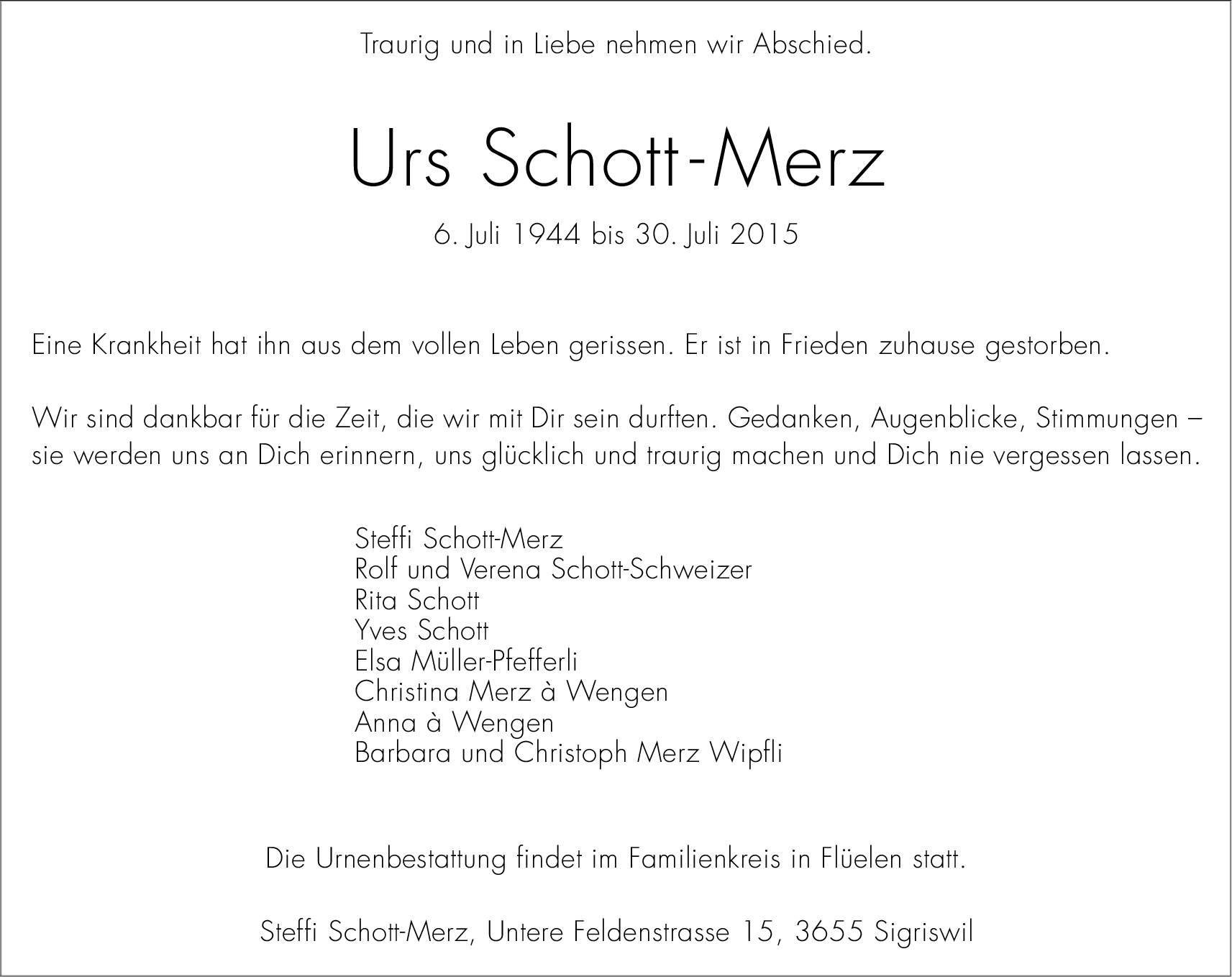 Traurig und in Liebe nehmen wir Abschied.

Urs Schott-Merz

6. Juli 1944 bis 30. Juli 2015

Eine Krankheit hat ihn aus dem vollen Leben gerissen. Er ist in Frieden zuhause gestorben.

Wir sind dankbar für die Zeit, die wir mit Dir sein durften. Gedanken, Augenblicke, Stimmungen – sie werden uns an Dich erinnern, uns glücklich und traurig machen und Dich nie vergessen lassen.

Steffi Schott-Merz
Rolf und Verena Schott-Schweizer
Rita Schott
Yves Schott
Elsa Müller-Pfefferli
Christina Merz à Wengen
Anna à Wengen
Barbara und Christoph Merz Wipfli

Die Urnenbestattung findet im Familienkreis in Flüelen statt.

Steffi Schott-Merz, Untere Feldenstrasse 15, 3655 Sigriswil